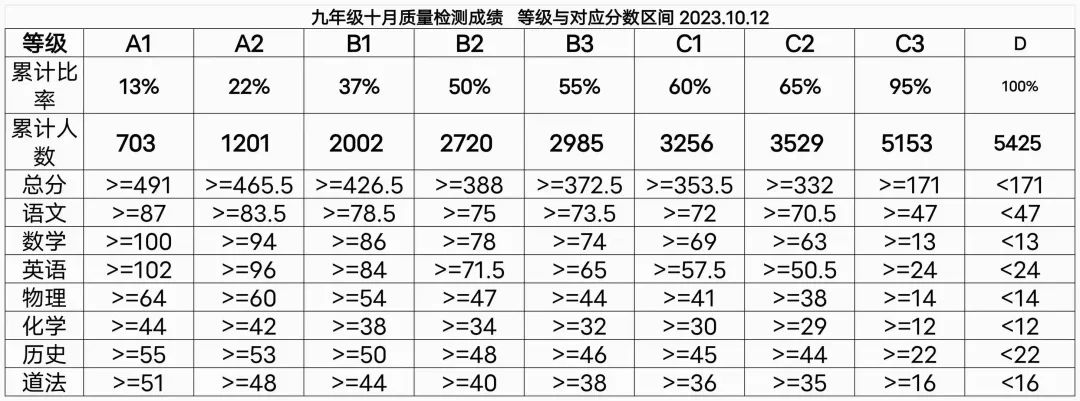 九年级十月质量检测成绩 等级与对应分数区间 2023.10.12

| 等级 | A1 | A2 | B1 | B2 | B3 | C1 | C2 | C3 | D |
|---|---|---|---|---|---|---|---|---|---|
| 累计比率 | 13% | 22% | 37% | 50% | 55% | 60% | 65% | 95% | 100% |
| 累计人数 | 703 | 1201 | 2002 | 2720 | 2985 | 3256 | 3529 | 5153 | 5425 |
| 总分 | >=491 | >=465.5 | >=426.5 | >=388 | >=372.5 | >=353.5 | >=332 | >=171 | <171 |
| 语文 | >=87 | >=83.5 | >=78.5 | >=75 | >=73.5 | >=72 | >=70.5 | >=47 | <47 |
| 数学 | >=100 | >=94 | >=86 | >=78 | >=74 | >=69 | >=63 | >=13 | <13 |
| 英语 | >=102 | >=96 | >=84 | >=71.5 | >=65 | >=57.5 | >=50.5 | >=24 | <24 |
| 物理 | >=64 | >=60 | >=54 | >=47 | >=44 | >=41 | >=38 | >=14 | <14 |
| 化学 | >=44 | >=42 | >=38 | >=34 | >=32 | >=30 | >=29 | >=12 | <12 |
| 历史 | >=55 | >=53 | >=50 | >=48 | >=46 | >=45 | >=44 | >=22 | <22 |
| 道法 | >=51 | >=48 | >=44 | >=40 | >=38 | >=36 | >=35 | >=16 | <16 |